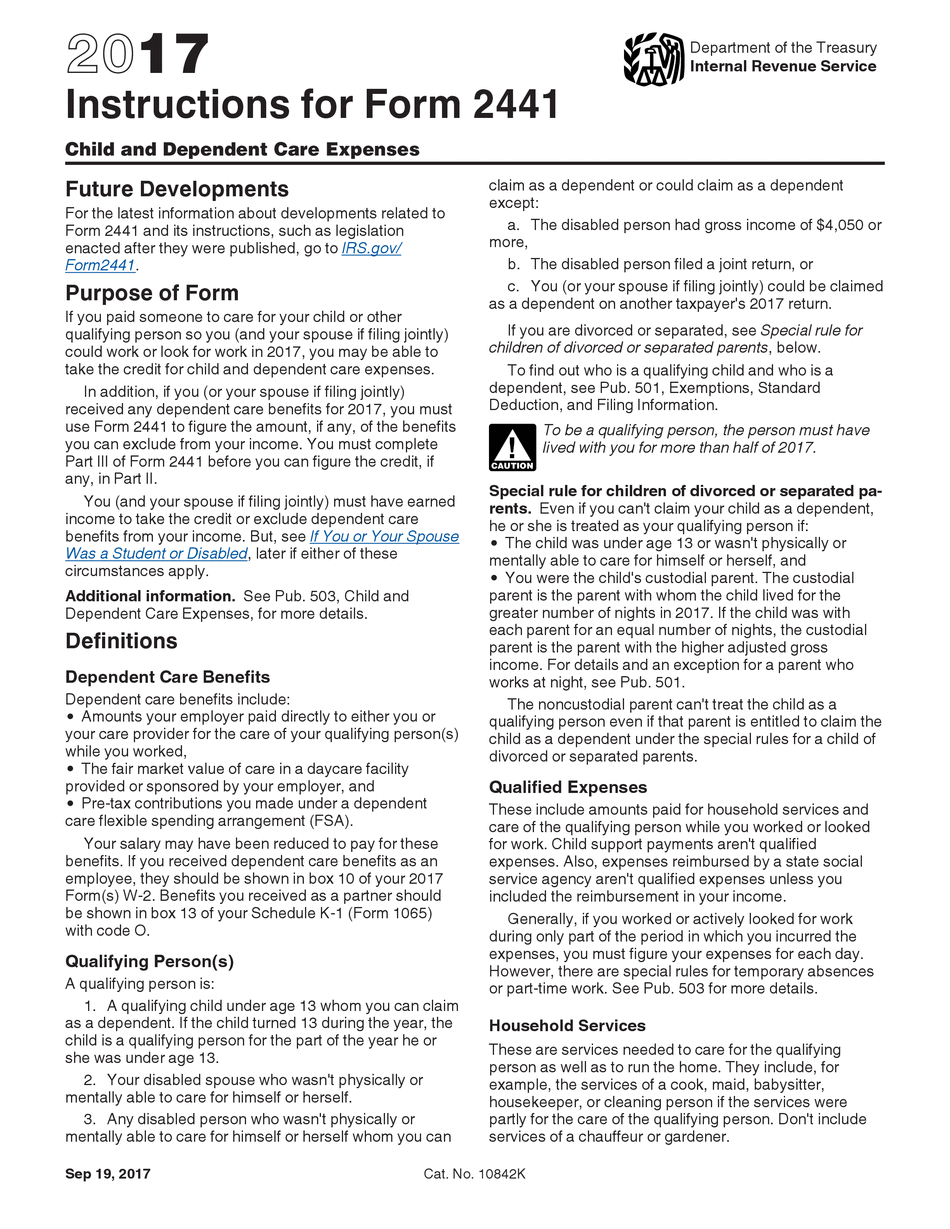 2017
Instructions for Form 2441

Department of the Treasury
Internal Revenue Service

Child and Dependent Care Expenses

Future Developments
For the latest information about developments related to Form 2441 and its instructions, such as legislation enacted after they were published, go to IRS.gov/Form2441.

Purpose of Form
If you paid someone to care for your child or other qualifying person so you (and your spouse if filing jointly) could work or look for work in 2017, you may be able to take the credit for child and dependent care expenses.

In addition, if you (or your spouse if filing jointly) received any dependent care benefits for 2017, you must use Form 2441 to figure the amount, if any, of the benefits you can exclude from your income. You must complete Part III of Form 2441 before you can figure the credit, if any, in Part II.

You (and your spouse if filing jointly) must have earned income to take the credit or exclude dependent care benefits from your income. But, see If You or Your Spouse Was a Student or Disabled, later if either of these circumstances apply.

Additional information. See Pub. 503, Child and Dependent Care Expenses, for more details.

Definitions

Dependent Care Benefits
Dependent care benefits include:
• Amounts your employer paid directly to either you or your care provider for the care of your qualifying person(s) while you worked,
• The fair market value of care in a daycare facility provided or sponsored by your employer, and
• Pre-tax contributions you made under a dependent care flexible spending arrangement (FSA).

Your salary may have been reduced to pay for these benefits. If you received dependent care benefits as an employee, they should be shown in box 10 of your 2017 Form(s) W-2. Benefits you received as a partner should be shown in box 13 of your Schedule K-1 (Form 1065) with code O.

Qualifying Person(s)
A qualifying person is:

1. A qualifying child under age 13 whom you can claim as a dependent. If the child turned 13 during the year, the child is a qualifying person for the part of the year he or she was under age 13.

2. Your disabled spouse who wasn't physically or mentally able to care for himself or herself.

3. Any disabled person who wasn't physically or mentally able to care for himself or herself whom you can claim as a dependent or could claim as a dependent except:

a. The disabled person had gross income of $4,050 or more,

b. The disabled person filed a joint return, or

c. You (or your spouse if filing jointly) could be claimed as a dependent on another taxpayer's 2017 return.

If you are divorced or separated, see Special rule for children of divorced or separated parents, below.

To find out who is a qualifying child and who is a dependent, see Pub. 501, Exemptions, Standard Deduction, and Filing Information.

CAUTION
To be a qualifying person, the person must have lived with you for more than half of 2017.

Special rule for children of divorced or separated parents. Even if you can't claim your child as a dependent, he or she is treated as your qualifying person if:
• The child was under age 13 or wasn't physically or mentally able to care for himself or herself, and
• You were the child's custodial parent. The custodial parent is the parent with whom the child lived for the greater number of nights in 2017. If the child was with each parent for an equal number of nights, the custodial parent is the parent with the higher adjusted gross income. For details and an exception for a parent who works at night, see Pub. 501.

The noncustodial parent can't treat the child as a qualifying person even if that parent is entitled to claim the child as a dependent under the special rules for a child of divorced or separated parents.

Qualified Expenses
These include amounts paid for household services and care of the qualifying person while you worked or looked for work. Child support payments aren't qualified expenses. Also, expenses reimbursed by a state social service agency aren't qualified expenses unless you included the reimbursement in your income.

Generally, if you worked or actively looked for work during only part of the period in which you incurred the expenses, you must figure your expenses for each day. However, there are special rules for temporary absences or part-time work. See Pub. 503 for more details.

Household Services
These are services needed to care for the qualifying person as well as to run the home. They include, for example, the services of a cook, maid, babysitter, housekeeper, or cleaning person if the services were partly for the care of the qualifying person. Don't include services of a chauffeur or gardener.

Sep 19, 2017
Cat. No. 10842K